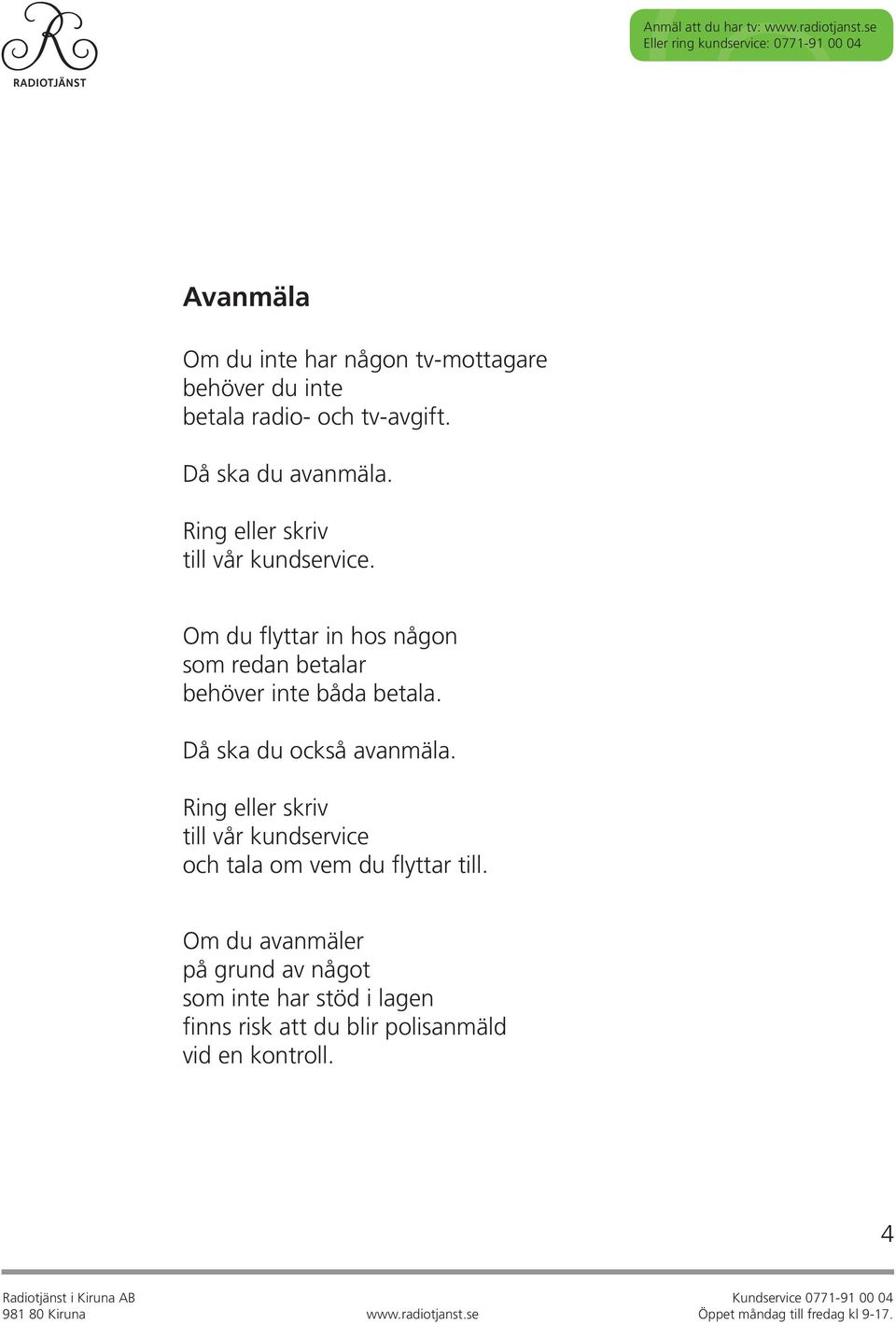 RADIOTJÄNST

Anmäl att du har tv: www.radiotjanst.se
Eller ring kundservice: 0771-91 00 04

Avanmäla

Om du inte har någon tv-mottagare
behöver du inte
betala radio- och tv-avgift.

Då ska du avanmäla.

Ring eller skriv
till vår kundservice.

Om du flyttar in hos någon
som redan betalar
behöver inte båda betala.

Då ska du också avanmäla.

Ring eller skriv
till vår kundservice
och tala om vem du flyttar till.

Om du avanmäler
på grund av något
som inte har stöd i lagen
finns risk att du blir polisanmäld
vid en kontroll.

4

Radiotjänst i Kiruna AB
981 80 Kiruna

www.radiotjanst.se

Kundservice 0771-91 00 04
Öppet måndag till fredag kl 9-17.